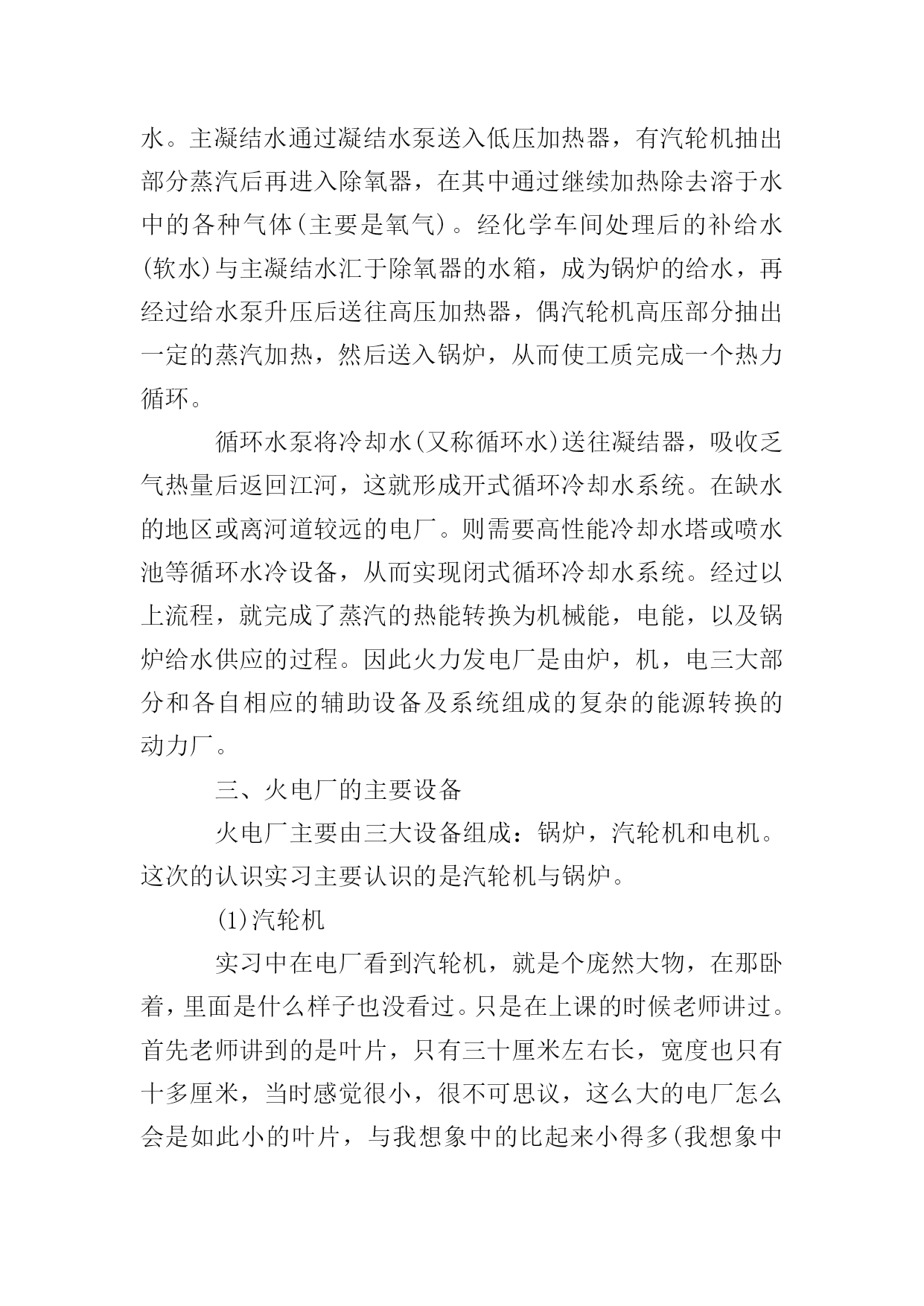 水。主凝结水通过凝结水泵送入低压加热器，有汽轮机抽出部分蒸汽后再进入除氧器，在其中通过继续加热除去溶于水中的各种气体(主要是氧气)。经化学车间处理后的补给水(软水)与主凝结水汇于除氧器的水箱，成为锅炉的给水，再经过给水泵升压后送往高压加热器，偶汽轮机高压部分抽出一定的蒸汽加热，然后送入锅炉，从而使工质完成一个热力循环。

循环水泵将冷却水(又称循环水)送往凝结器，吸收乏气热量后返回江河，这就形成开式循环冷却水系统。在缺水的地区或离河道较远的电厂。则需要高性能冷却水塔或喷水池等循环水冷设备，从而实现闭式循环冷却水系统。经过以上流程，就完成了蒸汽的热能转换为机械能，电能，以及锅炉给水供应的过程。因此火力发电厂是由炉，机，电三大部分和各自相应的辅助设备及系统组成的复杂的能源转换的动力厂。

三、火电厂的主要设备

火电厂主要由三大设备组成：锅炉，汽轮机和电机。这次的认识实习主要认识的是汽轮机与锅炉。

(1)汽轮机

实习中在电厂看到汽轮机，就是个庞然大物，在那卧着，里面是什么样子也没看过。只是在上课的时候老师讲过。首先老师讲到的是叶片，只有三十厘米左右长，宽度也只有十多厘米，当时感觉很小，很不可思议，这么大的电厂怎么会是如此小的叶片，与我想象中的比起来小得多(我想象中